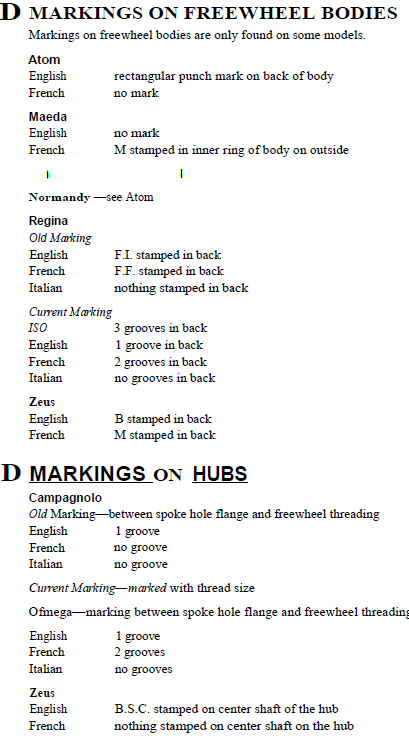 D MARKINGS ON FREEWHEEL BODIES

Markings on freewheel bodies are only found on some models.

Atom
English rectangular punch mark on back of body
French no mark

Maeda
English no mark
French M stamped in inner ring of body on outside

Normandy —see Atom

Regina
Old Marking
English F.I. stamped in back
French F.F. stamped in back
Italian nothing stamped in back

Current Marking
ISO 3 grooves in back
English 1 groove in back
French 2 grooves in back
Italian no grooves in back

Zeus
English B stamped in back
French M stamped in back

D MARKINGS ON HUBS

Campagnolo
Old Marking—between spoke hole flange and freewheel threading
English 1 groove
French no groove
Italian no groove

Current Marking—marked with thread size

Ofmega—marking between spoke hole flange and freewheel threading

English 1 groove
French 2 grooves
Italian no grooves

Zeus
English B.S.C. stamped on center shaft of the hub
French nothing stamped on center shaft on the hub